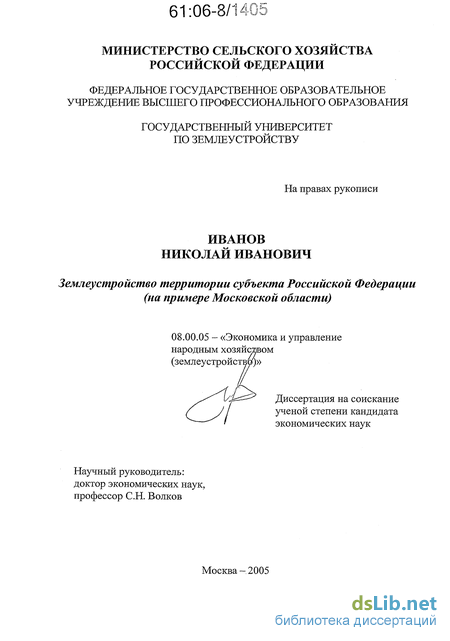 61:06-8/1405

МИНИСТЕРСТВО СЕЛЬСКОГО ХОЗЯЙСТВА РОССИЙСКОЙ ФЕДЕРАЦИИ

ФЕДЕРАЛЬНОЕ ГОСУДАРСТВЕННОЕ ОБРАЗОВАТЕЛЬНОЕ УЧРЕЖДЕНИЕ ВЫСШЕГО ПРОФЕССИОНАЛЬНОГО ОБРАЗОВАНИЯ

ГОСУДАРСТВЕННЫЙ УНИВЕРСИТЕТ ПО ЗЕМЛЕУСТРОЙСТВУ

На правах рукописи

ИВАНОВ
НИКОЛАЙ ИВАНОВИЧ

Землеустройство территории субъекта Российской Федерации (на примере Московской области)

08.00.05 – «Экономика и управление народным хозяйством (землеустройство)»

Диссертация на соискание ученой степени кандидата экономических наук

Научный руководитель:
доктор экономических наук,
профессор С.Н. Волков

Москва – 2005

dsLib.net
библиотека диссертаций